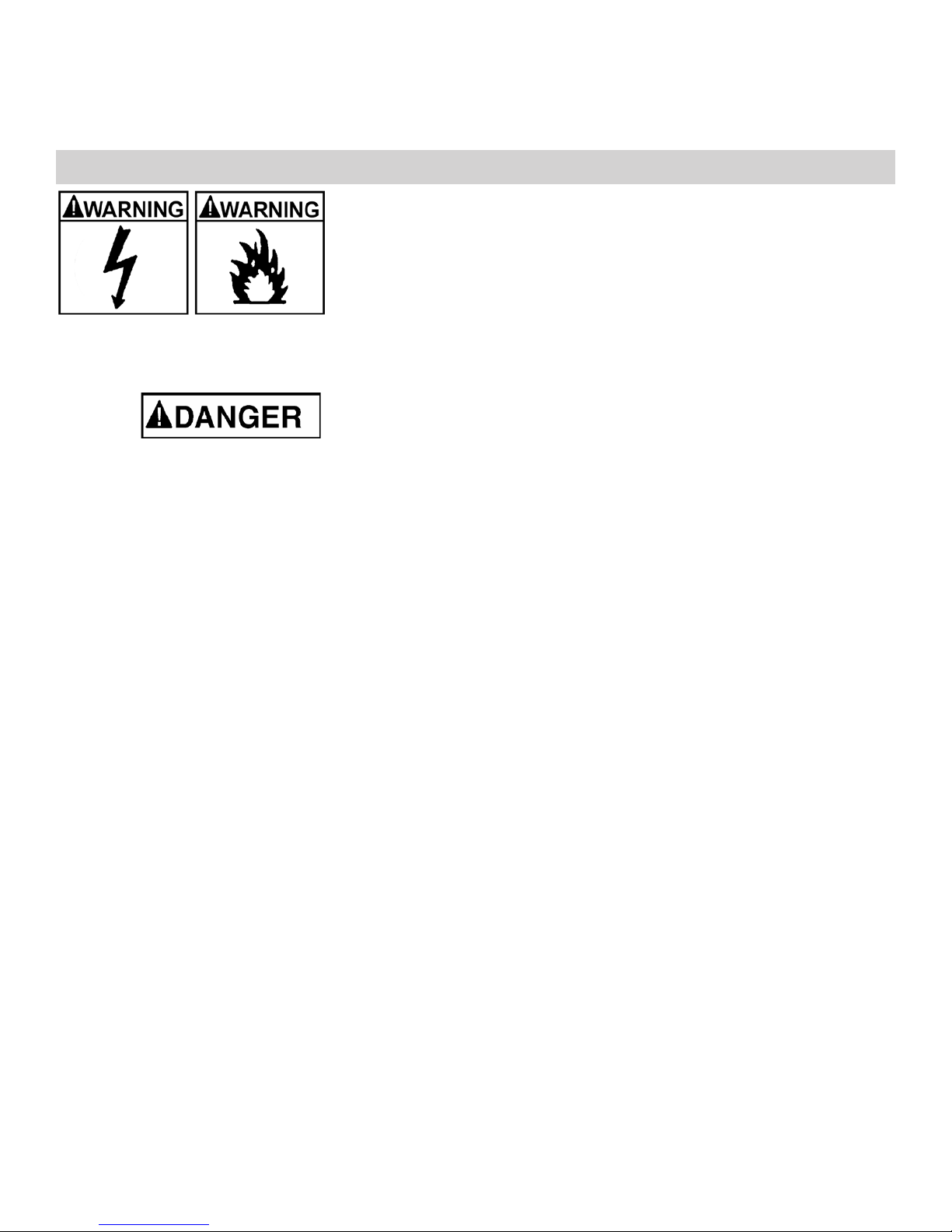 WARNING

WARNING

DANGER